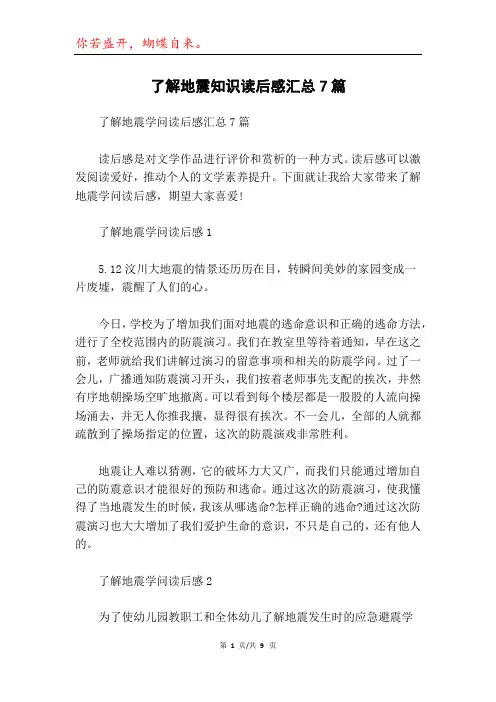 你若盛开，蝴蝶自来。

了解地震知识读后感汇总7篇

了解地震学问读后感汇总7篇

读后感是对文学作品进行评价和赏析的一种方式。读后感可以激发阅读爱好，推动个人的文学素养提升。下面就让我给大家带来了解地震学问读后感，期望大家喜爱!

了解地震学问读后感1

5.12汶川大地震的情景还历历在目，转瞬间美妙的家园变成一片废墟，震醒了人们的心。

今日，学校为了增加我们面对地震的逃命意识和正确的逃命方法，进行了全校范围内的防震演习。我们在教室里等待着通知，早在这之前，老师就给我们讲解过演习的留意事项和相关的防震学问。过了一会儿，广播通知防震演习开头，我们按着老师事先支配的挨次，井然有序地朝操场空旷地撤离。可以看到每个楼层都是一股股的人流向操场涌去，并无人你推我攘，显得很有挨次。不一会儿，全部的人就都疏散到了操场指定的位置，这次的防震演戏非常胜利。

地震让人难以猜测，它的破坏力大又广，而我们只能通过增加自己的防震意识才能很好的预防和逃命。通过这次的防震演习，使我懂得了当地震发生的时候，我该从哪逃命?怎样正确的逃命?通过这次防震演习也大大增加了我们爱护生命的意识，不只是自己的，还有他人的。

了解地震学问读后感2

为了使幼儿园教职工和全体幼儿了解地震发生时的应急避震学

第 1 页/共 9 页